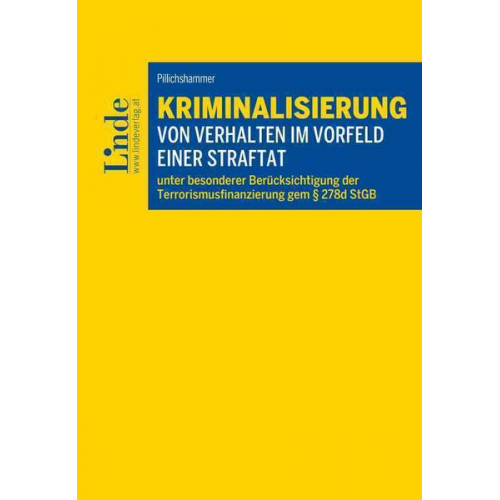 Linde
www.lindeverlag.at

Pillichshammer

KRIMINALISIERUNG
VON VERHALTEN IM VORFELD EINER STRAFTAT

unter besonderer Berücksichtigung der Terrorismusfinanzierung gem § 278d StGB